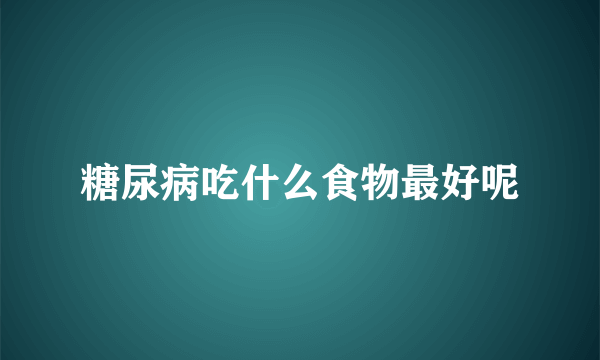 糖尿病吃什么食物最好呢